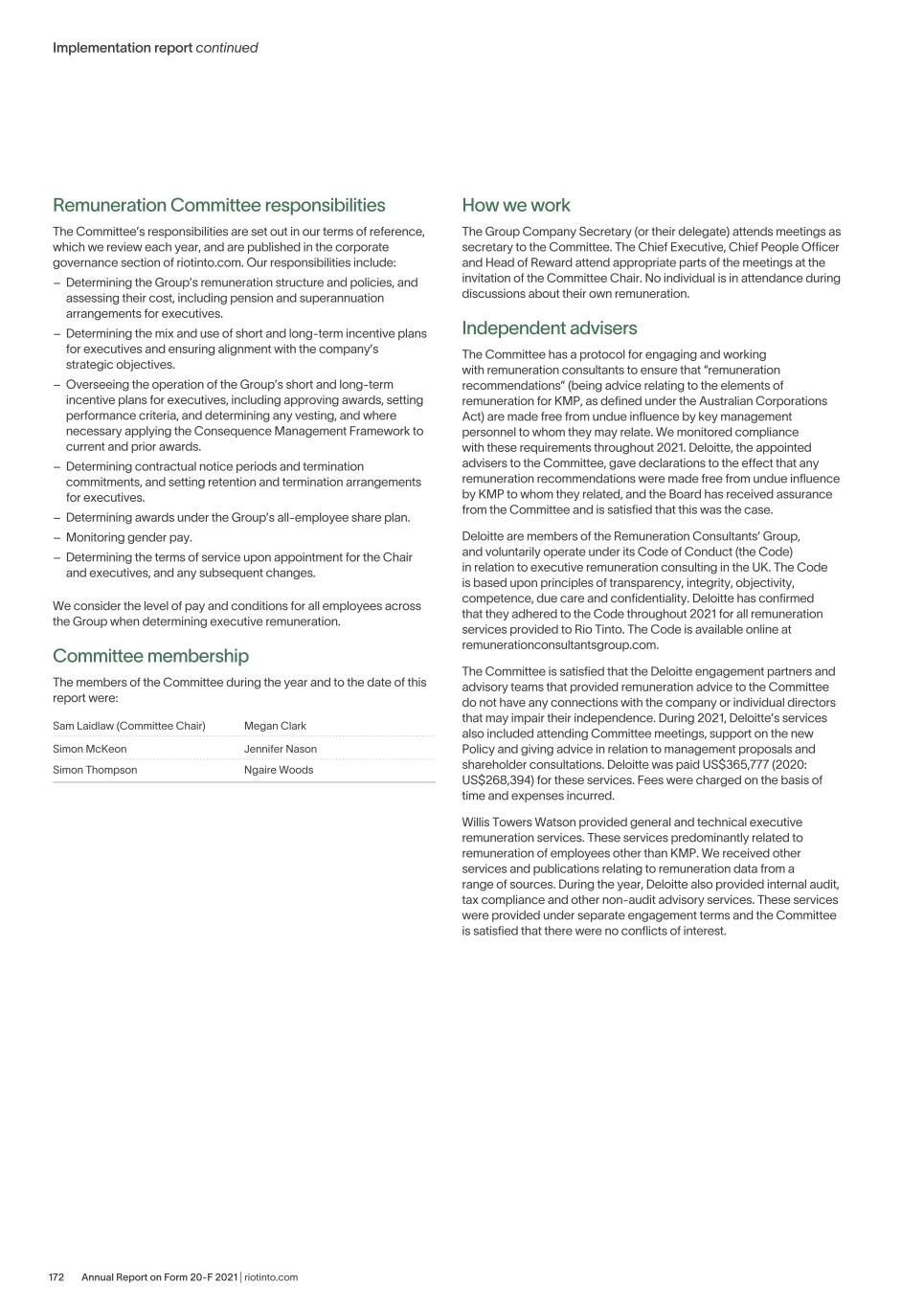 Implementation report continued

Remuneration Committee responsibilities

The Committee's responsibilities are set out in our terms of reference, which we review each year, and are published in the corporate governance section of riotinto.com. Our responsibilities include:

– Determining the Group's remuneration structure and policies, and assessing their cost, including pension and superannuation arrangements for executives.
– Determining the mix and use of short and long-term incentive plans for executives and ensuring alignment with the company's strategic objectives.
– Overseeing the operation of the Group's short and long-term incentive plans for executives, including approving awards, setting performance criteria, and determining any vesting, and where necessary applying the Consequence Management Framework to current and prior awards.
– Determining contractual notice periods and termination commitments, and setting retention and termination arrangements for executives.
– Determining awards under the Group's all-employee share plan.
– Monitoring gender pay.
– Determining the terms of service upon appointment for the Chair and executives, and any subsequent changes.

We consider the level of pay and conditions for all employees across the Group when determining executive remuneration.

Committee membership

The members of the Committee during the year and to the date of this report were:

| Sam Laidlaw (Committee Chair) | Megan Clark |
|---|---|
| Simon McKeon | Jennifer Nason |
| Simon Thompson | Ngaire Woods |

How we work

The Group Company Secretary (or their delegate) attends meetings as secretary to the Committee. The Chief Executive, Chief People Officer and Head of Reward attend appropriate parts of the meetings at the invitation of the Committee Chair. No individual is in attendance during discussions about their own remuneration.

Independent advisers

The Committee has a protocol for engaging and working with remuneration consultants to ensure that "remuneration recommendations" (being advice relating to the elements of remuneration for KMP, as defined under the Australian Corporations Act) are made free from undue influence by key management personnel to whom they may relate. We monitored compliance with these requirements throughout 2021. Deloitte, the appointed advisers to the Committee, gave declarations to the effect that any remuneration recommendations were made free from undue influence by KMP to whom they related, and the Board has received assurance from the Committee and is satisfied that this was the case.

Deloitte are members of the Remuneration Consultants' Group, and voluntarily operate under its Code of Conduct (the Code) in relation to executive remuneration consulting in the UK. The Code is based upon principles of transparency, integrity, objectivity, competence, due care and confidentiality. Deloitte has confirmed that they adhered to the Code throughout 2021 for all remuneration services provided to Rio Tinto. The Code is available online at remunerationconsultantsgroup.com.

The Committee is satisfied that the Deloitte engagement partners and advisory teams that provided remuneration advice to the Committee do not have any connections with the company or individual directors that may impair their independence. During 2021, Deloitte's services also included attending Committee meetings, support on the new Policy and giving advice in relation to management proposals and shareholder consultations. Deloitte was paid US$365,777 (2020: US$268,394) for these services. Fees were charged on the basis of time and expenses incurred.

Willis Towers Watson provided general and technical executive remuneration services. These services predominantly related to remuneration of employees other than KMP. We received other services and publications relating to remuneration data from a range of sources. During the year, Deloitte also provided internal audit, tax compliance and other non-audit advisory services. These services were provided under separate engagement terms and the Committee is satisfied that there were no conflicts of interest.

172 Annual Report on Form 20-F 2021 | riotinto.com